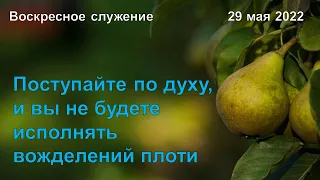 Воскресное служение

29 мая 2022

Поступайте по духу, и вы не будете исполнять вожделений плоти